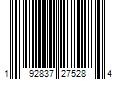 1 92837 27528 4